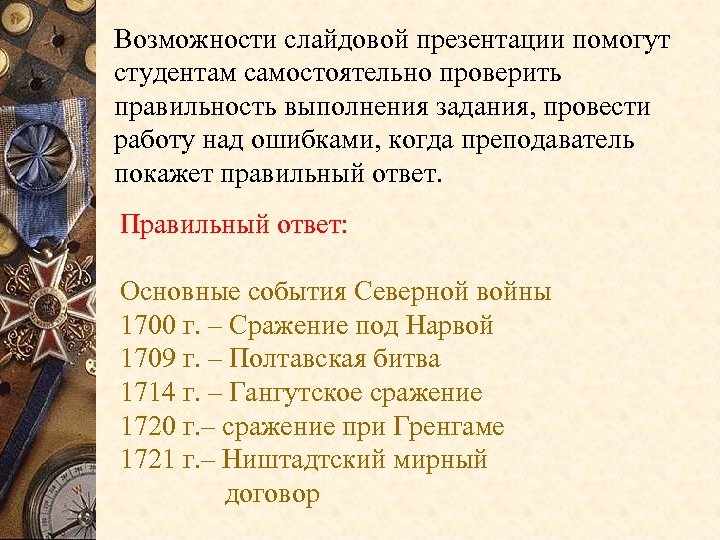 Возможности слайдовой презентации помогут студентам самостоятельно проверить правильность выполнения задания, провести работу над ошибками, когда преподаватель покажет правильный ответ.

Правильный ответ:

Основные события Северной войны
1700 г. – Сражение под Нарвой
1709 г. – Полтавская битва
1714 г. – Гангутское сражение
1720 г.– сражение при Гренгаме
1721 г.– Ништадтский мирный договор